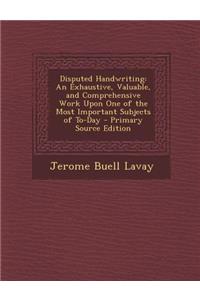 Disputed Handwriting: An Exhaustive, Valuable, and Comprehensive Work Upon One of the Most Important Subjects of To-Day - Primary Source Edition

Jerome Buell Lavay